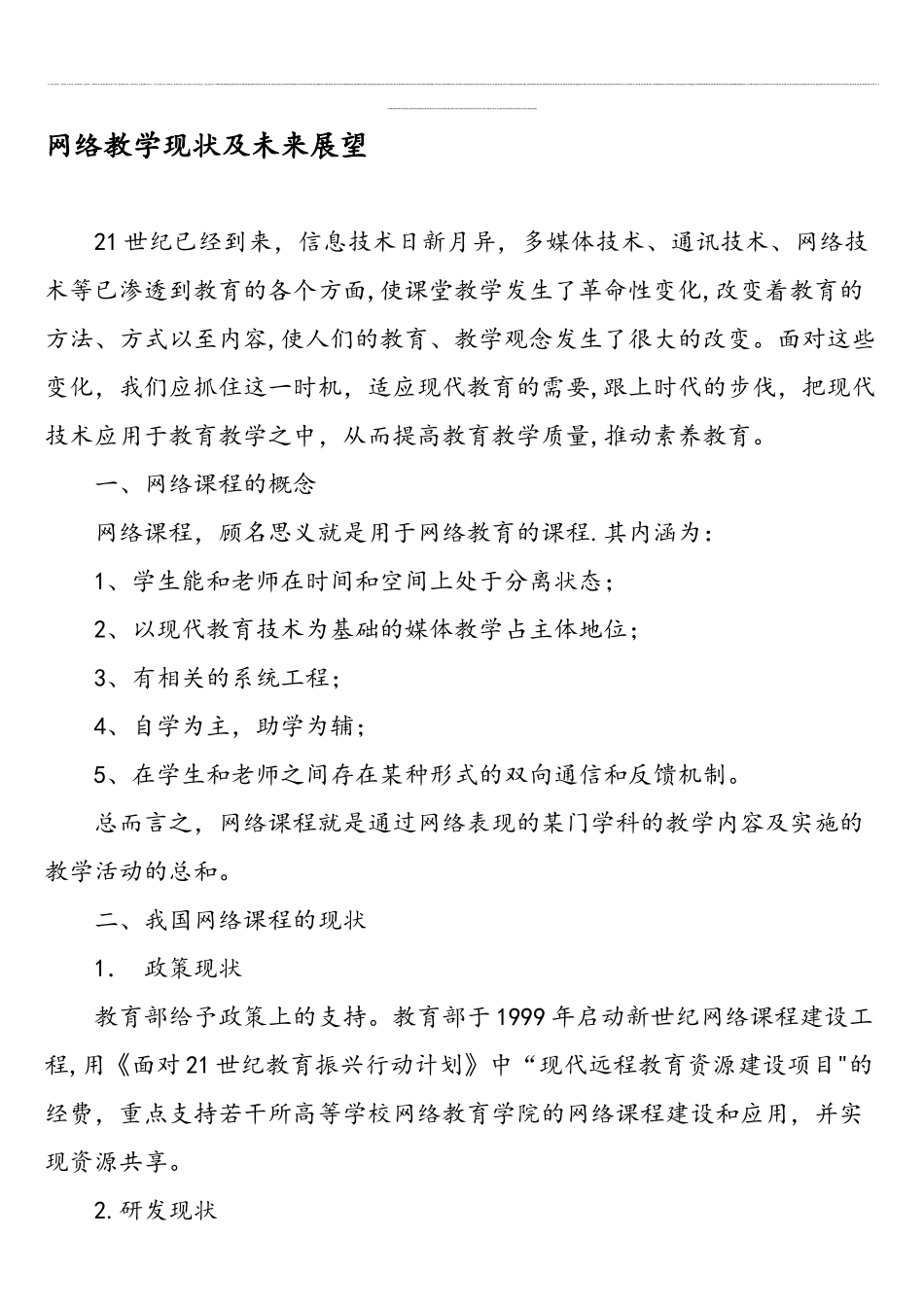 网络教学现状及未来展望

21世纪已经到来，信息技术日新月异，多媒体技术、通讯技术、网络技术等已渗透到教育的各个方面,使课堂教学发生了革命性变化,改变着教育的方法、方式以至内容,使人们的教育、教学观念发生了很大的改变。面对这些变化，我们应抓住这一时机，适应现代教育的需要,跟上时代的步伐，把现代技术应用于教育教学之中，从而提高教育教学质量,推动素养教育。

一、网络课程的概念

网络课程，顾名思义就是用于网络教育的课程.其内涵为：

1、学生能和老师在时间和空间上处于分离状态；

2、以现代教育技术为基础的媒体教学占主体地位；

3、有相关的系统工程；

4、自学为主，助学为辅；

5、在学生和老师之间存在某种形式的双向通信和反馈机制。

总而言之，网络课程就是通过网络表现的某门学科的教学内容及实施的教学活动的总和。

二、我国网络课程的现状

1． 政策现状

教育部给予政策上的支持。教育部于1999年启动新世纪网络课程建设工程,用《面对21世纪教育振兴行动计划》中“现代远程教育资源建设项目"的经费，重点支持若干所高等学校网络教育学院的网络课程建设和应用，并实现资源共享。

2.研发现状